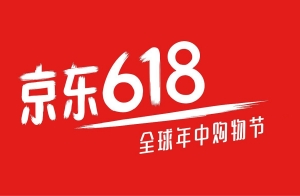 京东618
全球年中购物节